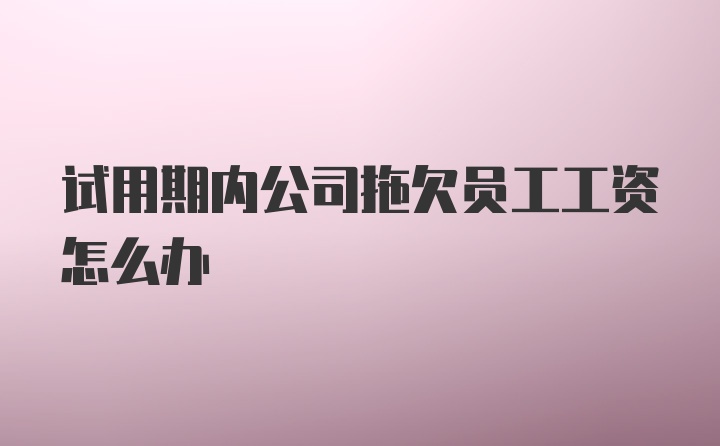 试用期内公司拖欠员工工资怎么办